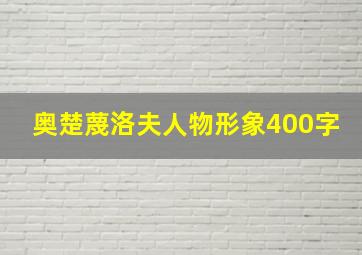 奥楚蔑洛夫人物形象400字